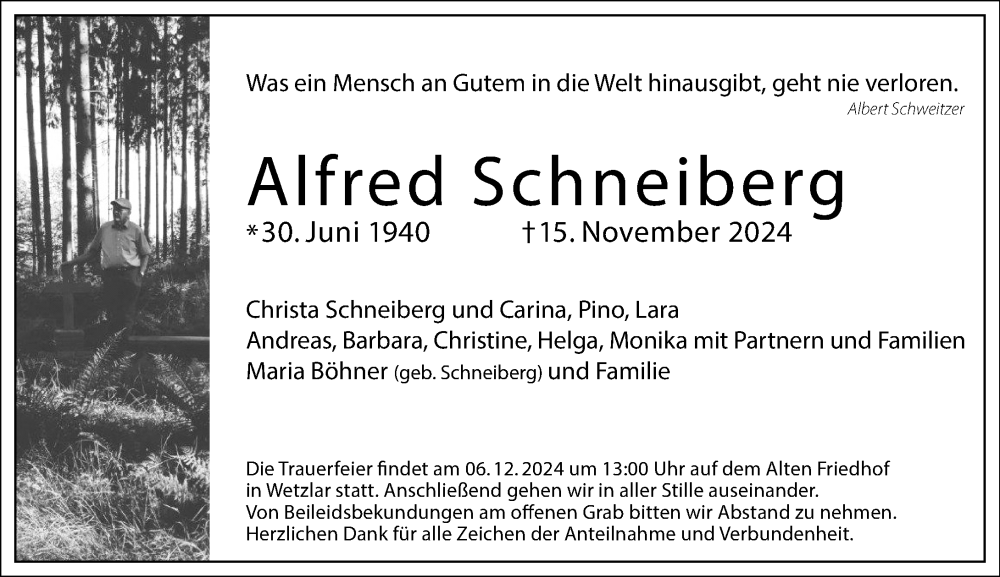 Was ein Mensch an Gutem in die Welt hinausgibt, geht nie verloren.
Albert Schweitzer

Alfred Schneiberg

*30. Juni 1940 †15. November 2024

Christa Schneiberg und Carina, Pino, Lara
Andreas, Barbara, Christine, Helga, Monika mit Partnern und Familien
Maria Böhner (geb. Schneiberg) und Familie

Die Trauerfeier findet am 06.12.2024 um 13:00 Uhr auf dem Alten Friedhof in Wetzlar statt. Anschließend gehen wir in aller Stille auseinander.
Von Beileidsbekundungen am offenen Grab bitten wir Abstand zu nehmen.
Herzlichen Dank für alle Zeichen der Anteilnahme und Verbundenheit.